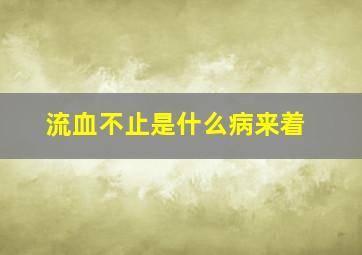 流血不止是什么病来着